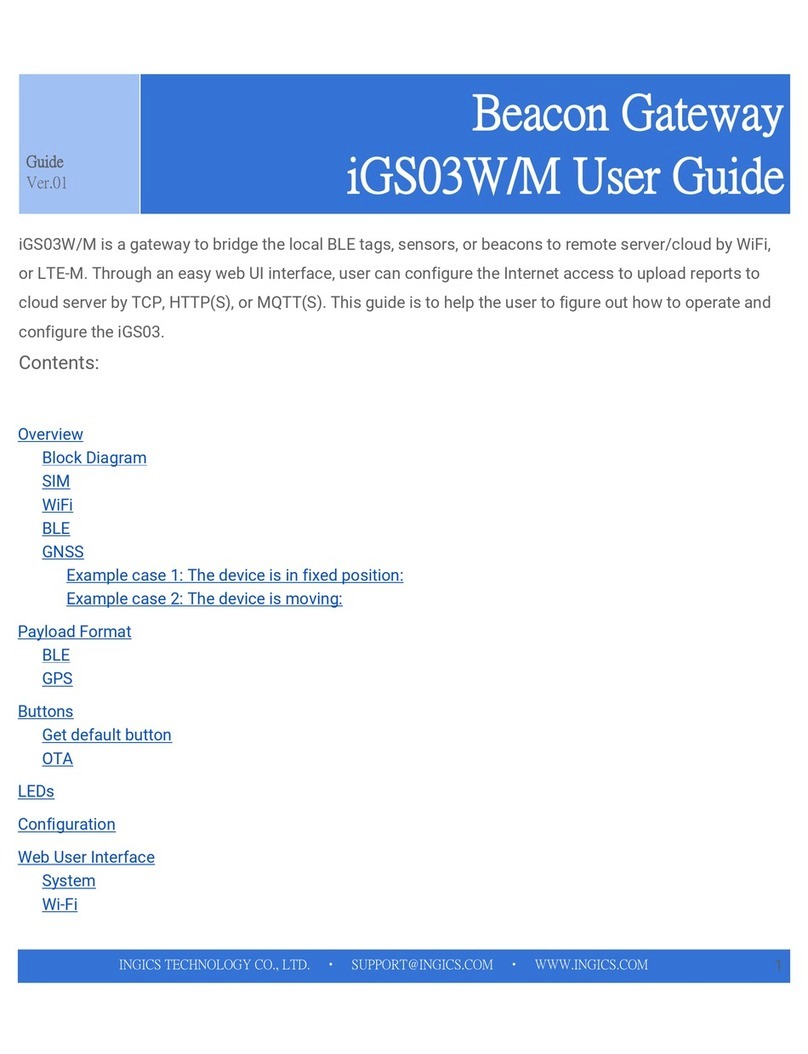 Guide
Ver.01

Beacon Gateway
iGS03W/M User Guide

iGS03W/M is a gateway to bridge the local BLE tags, sensors, or beacons to remote server/cloud by WiFi, or LTE-M. Through an easy web UI interface, user can configure the Internet access to upload reports to cloud server by TCP, HTTP(S), or MQTT(S). This guide is to help the user to figure out how to operate and configure the iGS03.

Contents:

Overview
Block Diagram
SIM
WiFi
BLE
GNSS
Example case 1: The device is in fixed position:
Example case 2: The device is moving:
Payload Format
BLE
GPS
Buttons
Get default button
OTA
LEDs
Configuration
Web User Interface
System
Wi-Fi

INGICS TECHNOLOGY CO., LTD. • SUPPORT@INGICS.COM • WWW.INGICS.COM 1